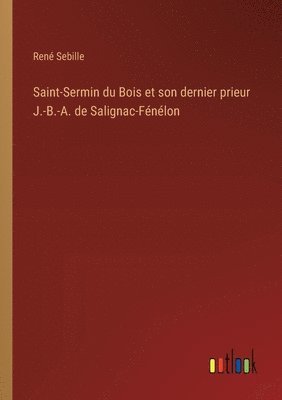 René Sebille

Saint-Sermin du Bois et son dernier prieur J.-B.-A. de Salignac-Fénélon

outlook